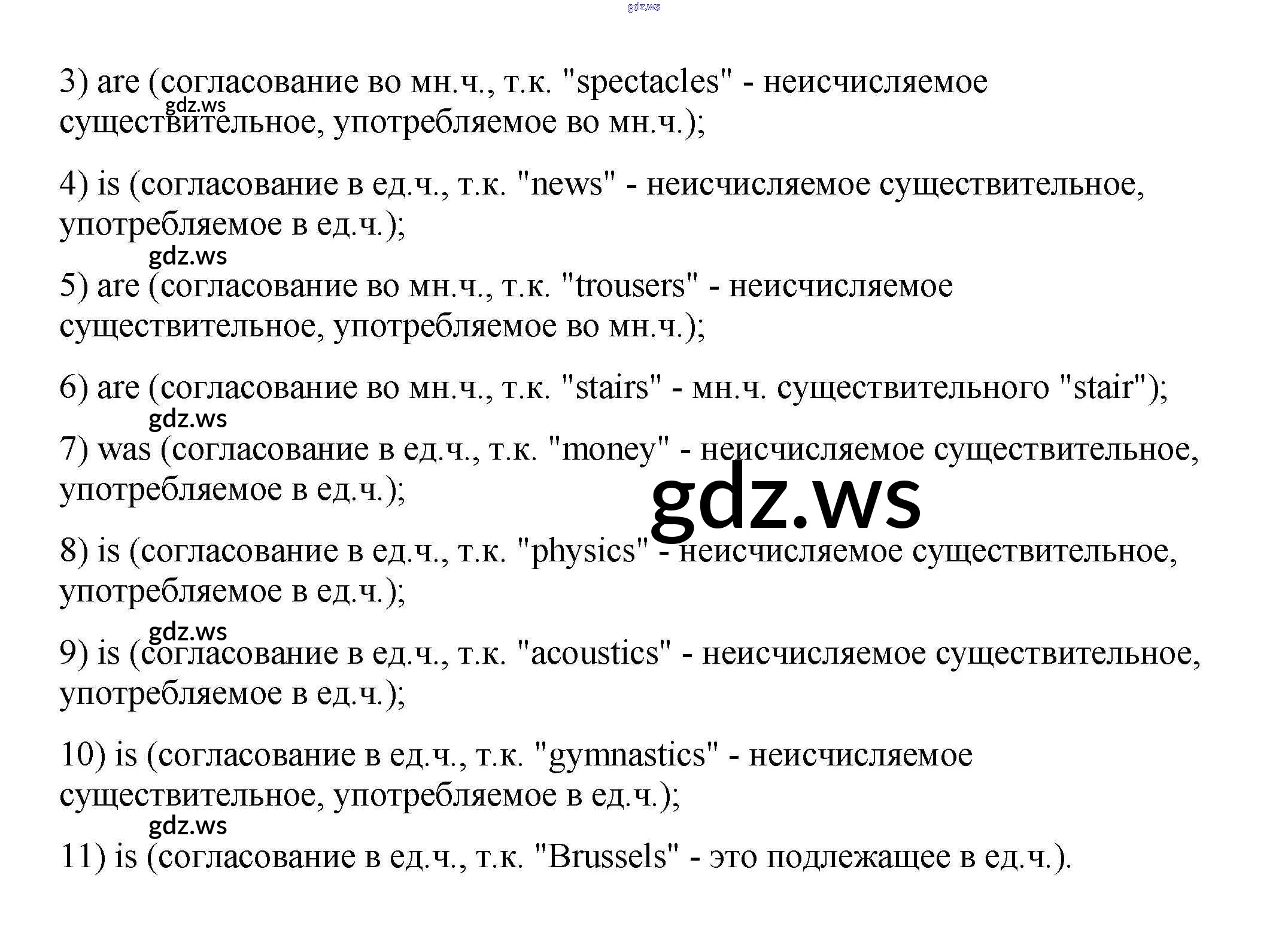 3) are (согласование во мн.ч., т.к. "spectacles" - неисчисляемое существительное, употребляемое во мн.ч.);

4) is (согласование в ед.ч., т.к. "news" - неисчисляемое существительное, употребляемое в ед.ч.);

5) are (согласование во мн.ч., т.к. "trousers" - неисчисляемое существительное, употребляемое во мн.ч.);

6) are (согласование во мн.ч., т.к. "stairs" - мн.ч. существительного "stair");

7) was (согласование в ед.ч., т.к. "money" - неисчисляемое существительное, употребляемое в ед.ч.);

8) is (согласование в ед.ч., т.к. "physics" - неисчисляемое существительное, употребляемое в ед.ч.);

9) is (согласование в ед.ч., т.к. "acoustics" - неисчисляемое существительное, употребляемое в ед.ч.);

10) is (согласование в ед.ч., т.к. "gymnastics" - неисчисляемое существительное, употребляемое в ед.ч.);

11) is (согласование в ед.ч., т.к. "Brussels" - это подлежащее в ед.ч.).

gdz.ws